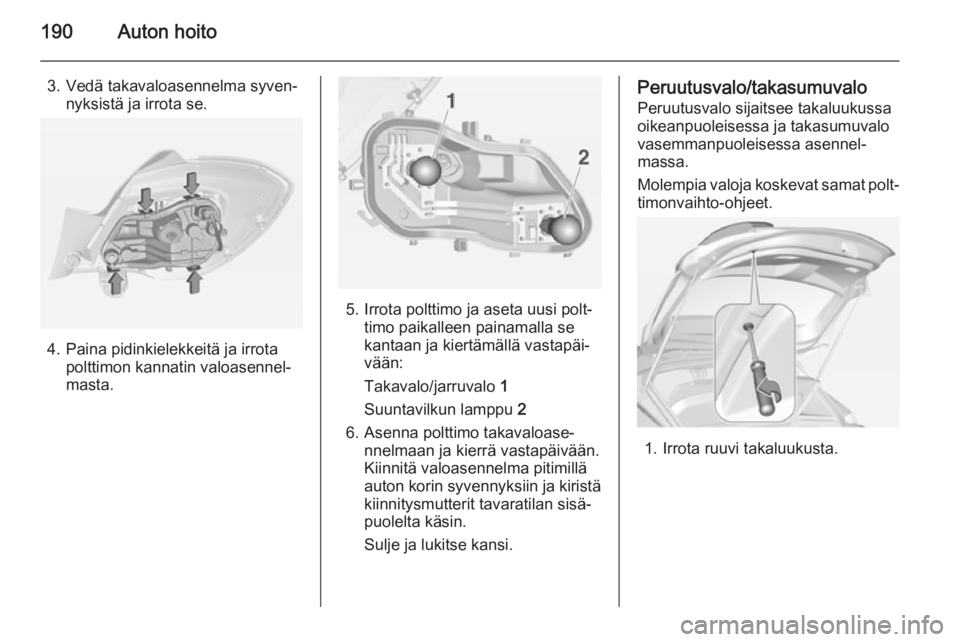 190 Auton hoito

3. Vedä takavaloasennelma syvennyksistä ja irrota se.

4. Paina pidinkielekkeitä ja irrota polttimon kannatin valoasennelmasta.

1

2

5. Irrota polttimo ja aseta uusi polttimo paikalleen painamalla se kantaan ja kiertämällä vastapäivään:

Takavalo/jarruvalo 1

Suuntavilkun lamppu 2

6. Asenna polttimo takavaloasennelmaan ja kierrä vastapäivään. Kiinnitä valoasennelma pitimillä auton korin syvennyksiin ja kiristä kiinnitysmutterit tavaratilan sisäpuolelta käsin.

Sulje ja lukitse kansi.

Peruutusvalo/takasumuvalo
Peruutusvalo sijaitsee takaluukussa oikeanpuoleisessa ja takasumuvalo vasemmanpuoleisessa asennelmassa.

Molempia valoja koskevat samat polttimonvaihto-ohjeet.

1. Irrota ruuvi takaluukusta.

carmanualsonline.info